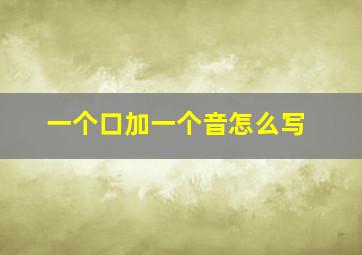 一个口加一个音怎么写